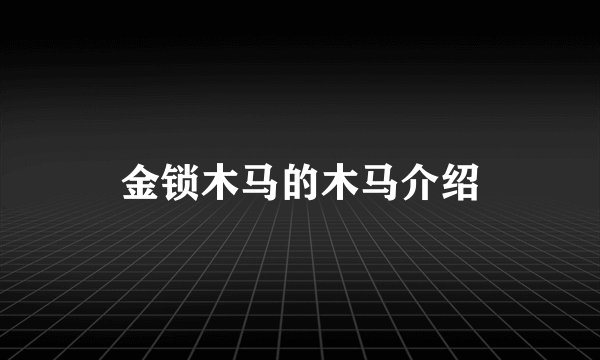 金锁木马的木马介绍